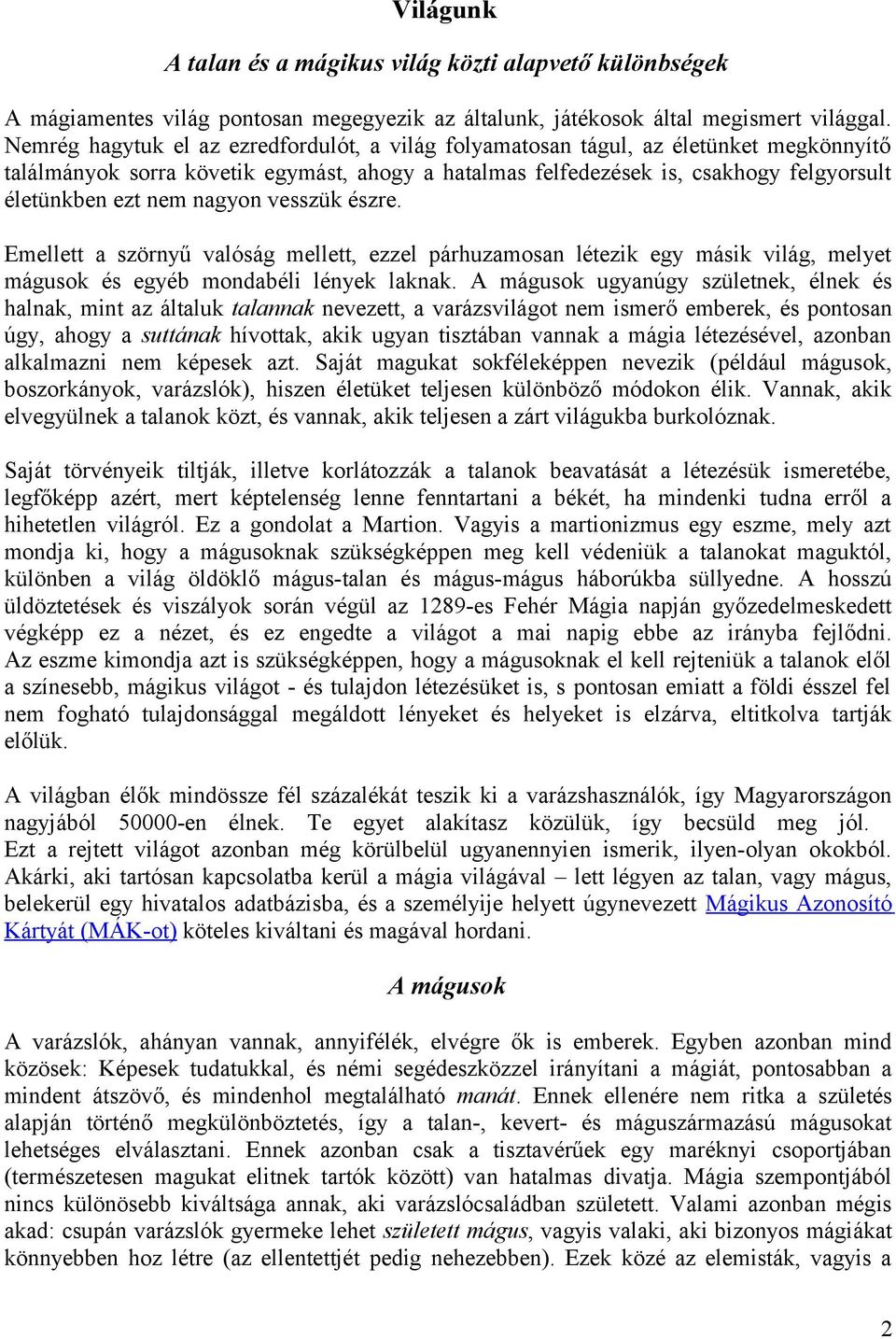 Világunk

A talan és a mágikus világ közti alapvető különbségek

A mágiamentes világ pontosan megegyezik az általunk, játékosok által megismert világgal. Nemrég hagytuk el az ezredfordulót, a világ folyamatosan tágul, az életünket megkönnyítő találmányok sorra követik egymást, ahogy a hatalmas felfedezések is, csakhogy felgyorsult életünkben ezt nem nagyon vesszük észre.

Emellett a szörnyű valóság mellett, ezzel párhuzamosan létezik egy másik világ, melyet mágusok és egyéb mondabéli lények laknak. A mágusok ugyanúgy születnek, élnek és halnak, mint az általuk talannak nevezett, a varázsvilágot nem ismerő emberek, és pontosan úgy, ahogy a suttának hívottak, akik ugyan tisztában vannak a mágia létezésével, azonban alkalmazni nem képesek azt. Saját magukat sokféleképpen nevezik (például mágusok, boszorkányok, varázslók), hiszen életüket teljesen különböző módokon élik. Vannak, akik elvegyülnek a talanok közt, és vannak, akik teljesen a zárt világukba burkolóznak.

Saját törvényeik tiltják, illetve korlátozzák a talanok beavatását a létezésük ismeretébe, legfőképp azért, mert képtelenség lenne fenntartani a békét, ha mindenki tudna erről a hihetetlen világról. Ez a gondolat a Martion. Vagyis a martionizmus egy eszme, mely azt mondja ki, hogy a mágusoknak szükségképpen meg kell védeniük a talanokat maguktól, különben a világ öldöklő mágus-talan és mágus-mágus háborúkba süllyedne. A hosszú üldöztetések és viszályok során végül az 1289-es Fehér Mágia napján győzedelmeskedett végképp ez a nézet, és ez engedte a világot a mai napig ebbe az irányba fejlődni. Az eszme kimondja azt is szükségképpen, hogy a mágusoknak el kell rejteniük a talanok elől a színesebb, mágikus világot - és tulajdon létezésüket is, s pontosan emiatt a földi ésszel fel nem fogható tulajdonsággal megáldott lényeket és helyeket is elzárva, eltitkolva tartják előlük.

A világban élők mindössze fél százalékát teszik ki a varázshasználók, így Magyarországon nagyjából 50000-en élnek. Te egyet alakítasz közülük, így becsüld meg jól. Ezt a rejtett világot azonban még körülbelül ugyanennyien ismerik, ilyen-olyan okokból. Akárki, aki tartósan kapcsolatba kerül a mágia világával – lett légyen az talan, vagy mágus, belekerül egy hivatalos adatbázisba, és a személyije helyett úgynevezett Mágikus Azonosító Kártyát (MÁK-ot) köteles kiváltani és magával hordani.

A mágusok

A varázslók, ahányan vannak, annyifélék, elvégre ők is emberek. Egyben azonban mind közösek: Képesek tudatukkal, és némi segédeszközzel irányítani a mágiát, pontosabban a mindent átszövő, és mindenhol megtalálható manát. Ennek ellenére nem ritka a születés alapján történő megkülönböztetés, így a talan-, kevert- és mágusszármazású mágusokat lehetséges elválasztani. Ennek azonban csak a tisztavérűek egy maréknyi csoportjában (természetesen magukat elitnek tartók között) van hatalmas divatja. Mágia szempontjából nincs különösebb kiváltsága annak, aki varázslócsaládban született. Valami azonban mégis akad: csupán varázslók gyermeke lehet született mágus, vagyis valaki, aki bizonyos mágiákat könnyebben hoz létre (az ellentettjét pedig nehezebben). Ezek közé az elemisták, vagyis a

2